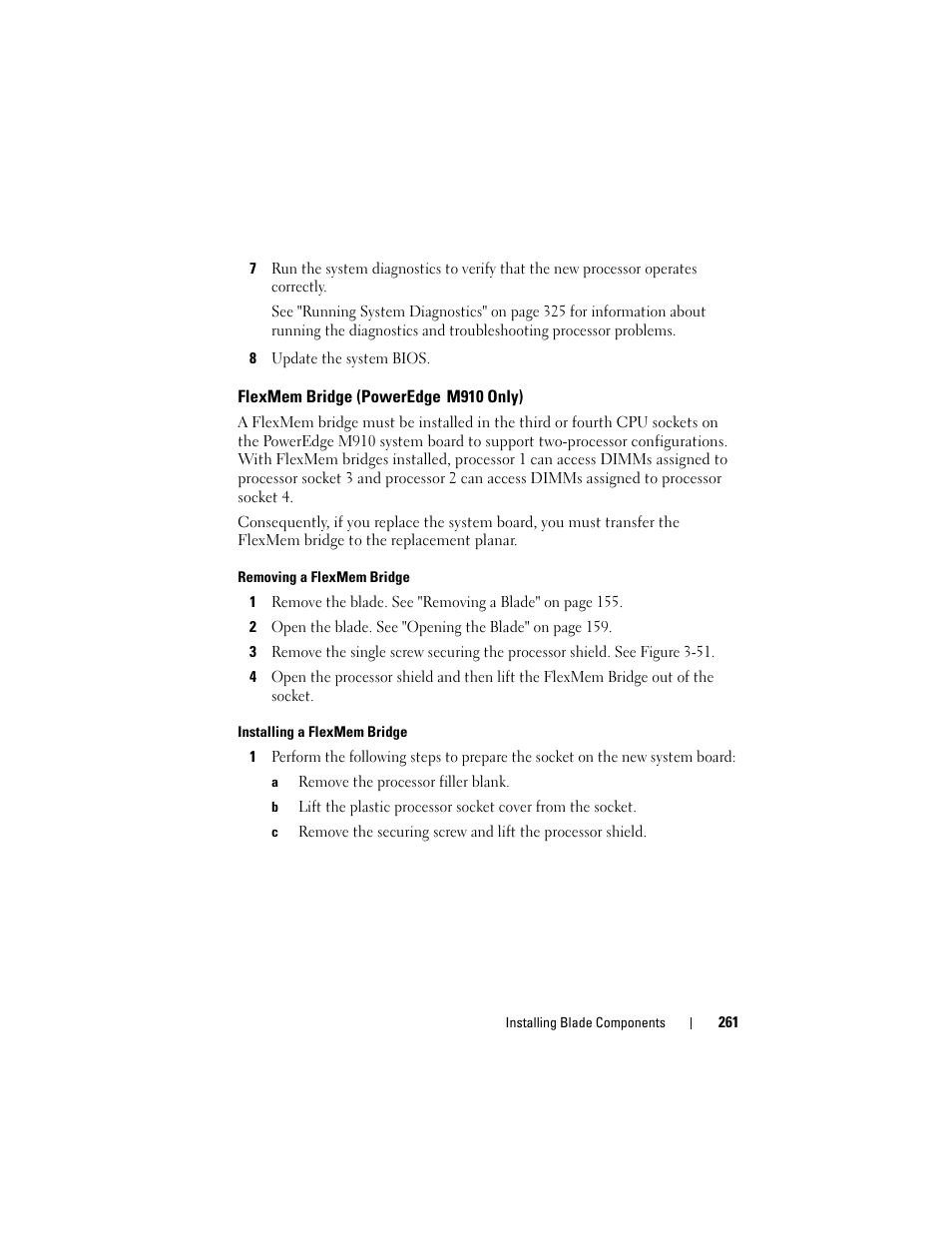 7 Run the system diagnostics to verify that the new processor operates correctly.

See "Running System Diagnostics" on page 325 for information about running the diagnostics and troubleshooting processor problems.

8 Update the system BIOS.

FlexMem Bridge (PowerEdge M910 Only)

A FlexMem bridge must be installed in the third or fourth CPU sockets on the PowerEdge M910 system board to support two-processor configurations. With FlexMem bridges installed, processor 1 can access DIMMs assigned to processor socket 3 and processor 2 can access DIMMs assigned to processor socket 4.

Consequently, if you replace the system board, you must transfer the FlexMem bridge to the replacement planar.

Removing a FlexMem Bridge

1 Remove the blade. See "Removing a Blade" on page 155.

2 Open the blade. See "Opening the Blade" on page 159.

3 Remove the single screw securing the processor shield. See Figure 3-51.

4 Open the processor shield and then lift the FlexMem Bridge out of the socket.

Installing a FlexMem Bridge

1 Perform the following steps to prepare the socket on the new system board:

a Remove the processor filler blank.

b Lift the plastic processor socket cover from the socket.

c Remove the securing screw and lift the processor shield.

Installing Blade Components | 261